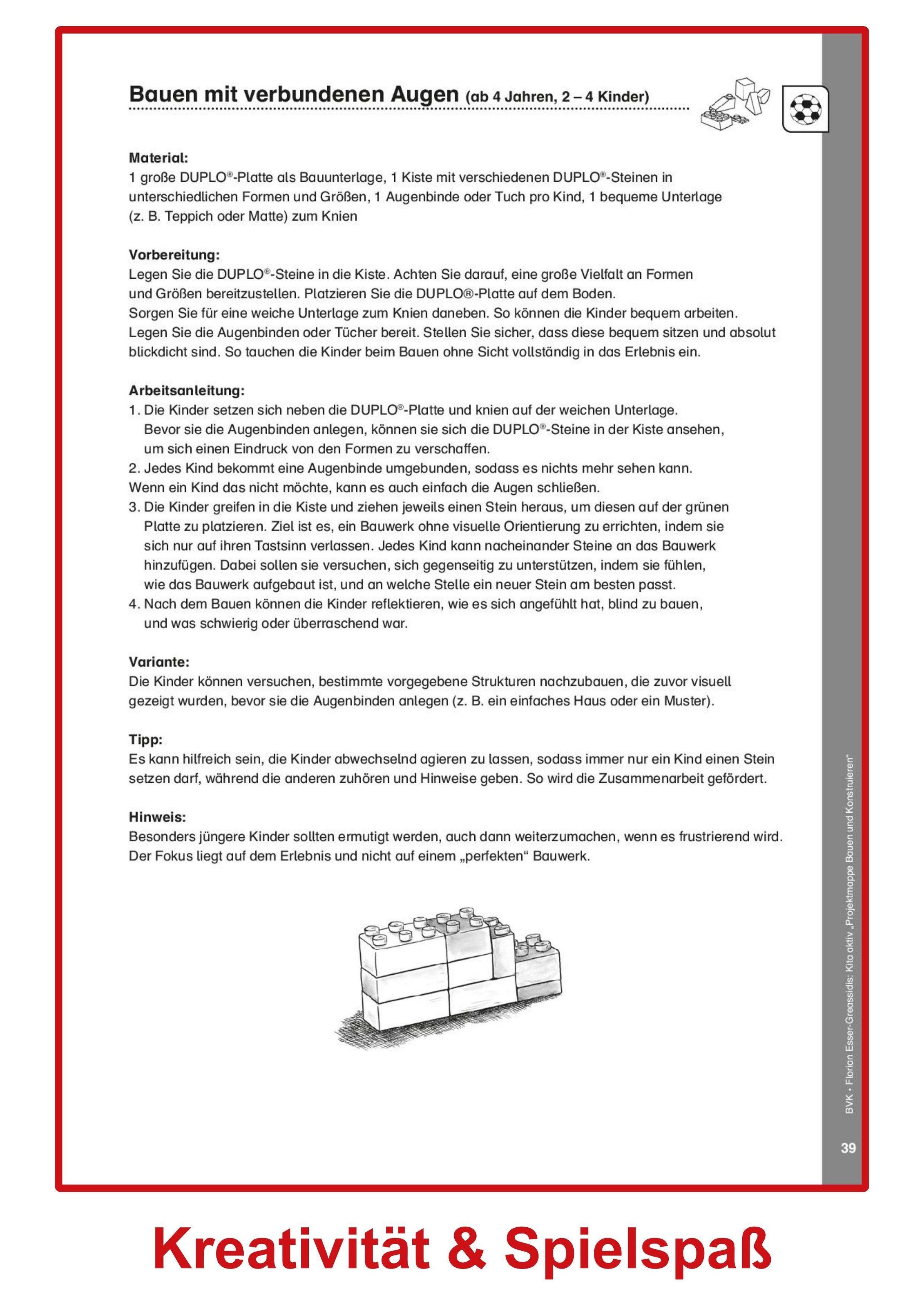 Bauen mit verbundenen Augen (ab 4 Jahren, 2 – 4 Kinder)

Material:
1 große DUPLO®-Platte als Bauunterlage, 1 Kiste mit verschiedenen DUPLO®-Steinen in unterschiedlichen Formen und Größen, 1 Augenbinde oder Tuch pro Kind, 1 bequeme Unterlage (z. B. Teppich oder Matte) zum Knien

Vorbereitung:
Legen Sie die DUPLO®-Steine in die Kiste. Achten Sie darauf, eine große Vielfalt an Formen und Größen bereitzustellen. Platzieren Sie die DUPLO®-Platte auf dem Boden.
Sorgen Sie für eine weiche Unterlage zum Knien daneben. So können die Kinder bequem arbeiten.
Legen Sie die Augenbinden oder Tücher bereit. Stellen Sie sicher, dass diese bequem sitzen und absolut blickdicht sind. So tauchen die Kinder beim Bauen ohne Sicht vollständig in das Erlebnis ein.

Arbeitsanleitung:
1. Die Kinder setzen sich neben die DUPLO®-Platte und knien auf der weichen Unterlage. Bevor sie die Augenbinden anlegen, können sie sich die DUPLO®-Steine in der Kiste ansehen, um sich einen Eindruck von den Formen zu verschaffen.
2. Jedes Kind bekommt eine Augenbinde umgebunden, sodass es nichts mehr sehen kann.
Wenn ein Kind das nicht möchte, kann es auch einfach die Augen schließen.
3. Die Kinder greifen in die Kiste und ziehen jeweils einen Stein heraus, um diesen auf der grünen Platte zu platzieren. Ziel ist es, ein Bauwerk ohne visuelle Orientierung zu errichten, indem sie sich nur auf ihren Tastsinn verlassen. Jedes Kind kann nacheinander Steine an das Bauwerk hinzufügen. Dabei sollen sie versuchen, sich gegenseitig zu unterstützen, indem sie fühlen, wie das Bauwerk aufgebaut ist, und an welche Stelle ein neuer Stein am besten passt.
4. Nach dem Bauen können die Kinder reflektieren, wie es sich angefühlt hat, blind zu bauen, und was schwierig oder überraschend war.

Variante:
Die Kinder können versuchen, bestimmte vorgegebene Strukturen nachzubauen, die zuvor visuell gezeigt wurden, bevor sie die Augenbinden anlegen (z. B. ein einfaches Haus oder ein Muster).

Tipp:
Es kann hilfreich sein, die Kinder abwechselnd agieren zu lassen, sodass immer nur ein Kind einen Stein setzen darf, während die anderen zuhören und Hinweise geben. So wird die Zusammenarbeit gefördert.

Hinweis:
Besonders jüngere Kinder sollten ermutigt werden, auch dann weiterzumachen, wenn es frustrierend wird. Der Fokus liegt auf dem Erlebnis und nicht auf einem „perfekten“ Bauwerk.

BVK • Florian Esser-Greassidis: Kita aktiv „Projektmappe Bauen und Konstruieren“

39

Kreativität & Spielspaß